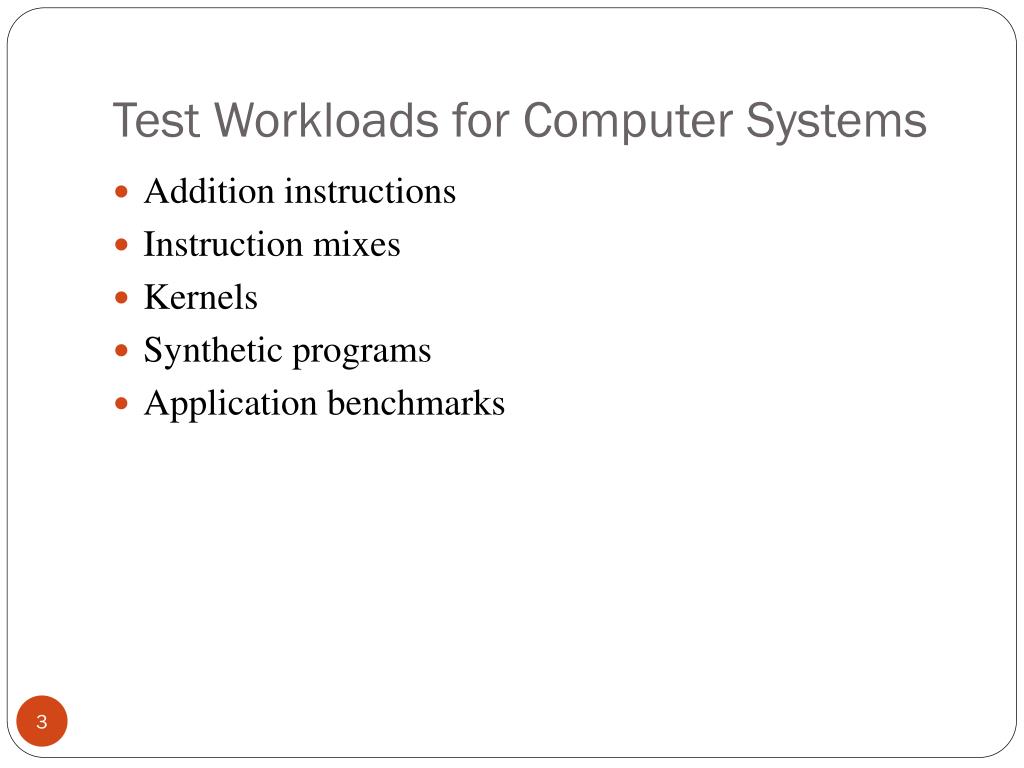 Test Workloads for Computer Systems

• Addition instructions
• Instruction mixes
• Kernels
• Synthetic programs
• Application benchmarks

3